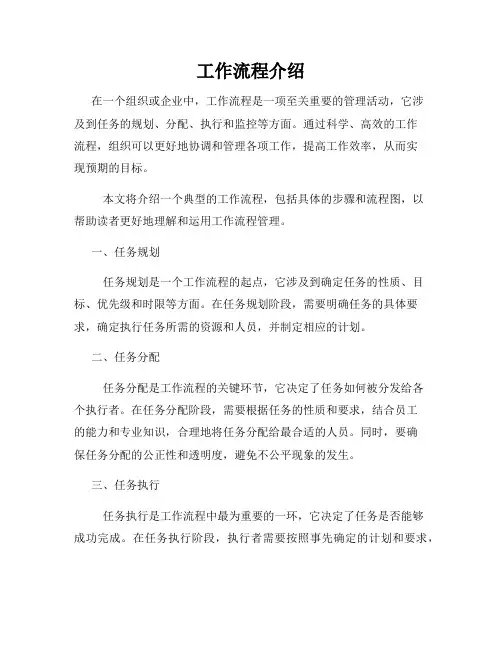 工作流程介绍

在一个组织或企业中，工作流程是一项至关重要的管理活动，它涉及到任务的规划、分配、执行和监控等方面。通过科学、高效的工作流程，组织可以更好地协调和管理各项工作，提高工作效率，从而实现预期的目标。

本文将介绍一个典型的工作流程，包括具体的步骤和流程图，以帮助读者更好地理解和运用工作流程管理。

一、任务规划

任务规划是一个工作流程的起点，它涉及到确定任务的性质、目标、优先级和时限等方面。在任务规划阶段，需要明确任务的具体要求，确定执行任务所需的资源和人员，并制定相应的计划。

二、任务分配

任务分配是工作流程的关键环节，它决定了任务如何被分发给各个执行者。在任务分配阶段，需要根据任务的性质和要求，结合员工的能力和专业知识，合理地将任务分配给最合适的人员。同时，要确保任务分配的公正性和透明度，避免不公平现象的发生。

三、任务执行

任务执行是工作流程中最为重要的一环，它决定了任务是否能够成功完成。在任务执行阶段，执行者需要按照事先确定的计划和要求，